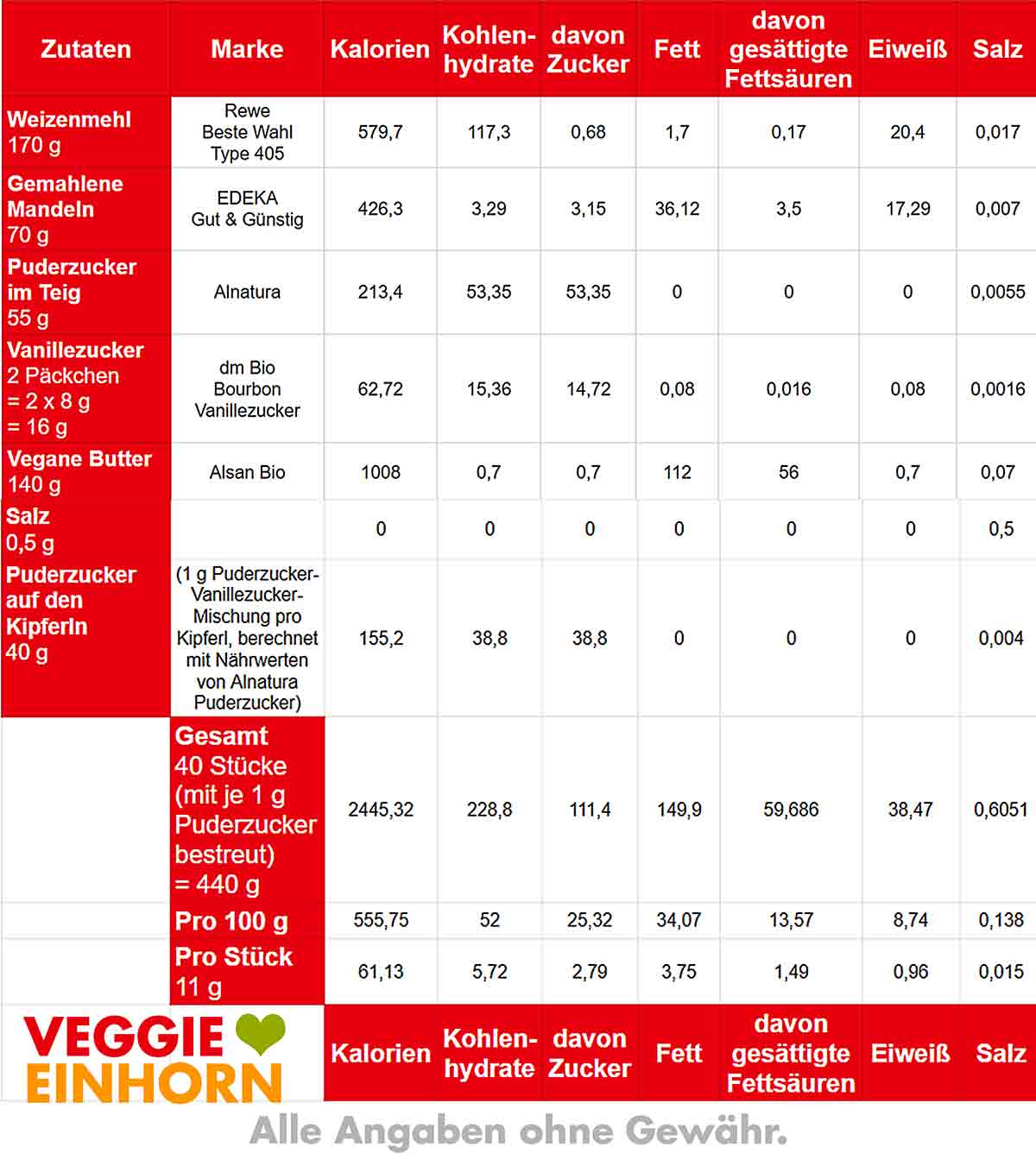 | Zutaten | Marke | Kalorien | Kohlenhydrate | davon Zucker | Fett | davon gesättigte Fettsäuren | Eiweiß | Salz |
|---|---|---|---|---|---|---|---|---|
| Weizenmehl 170 g | Rewe Beste Wahl Type 405 | 579,7 | 117,3 | 0,68 | 1,7 | 0,17 | 20,4 | 0,017 |
| Gemahlene Mandeln 70 g | EDEKA Gut & Günstig | 426,3 | 3,29 | 3,15 | 36,12 | 3,5 | 17,29 | 0,007 |
| Puderzucker im Teig 55 g | Alnatura | 213,4 | 53,35 | 53,35 | 0 | 0 | 0 | 0,0055 |
| Vanillezucker 2 Päckchen = 2 x 8 g = 16 g | dm Bio Bourbon Vanillezucker | 62,72 | 15,36 | 14,72 | 0,08 | 0,016 | 0,08 | 0,0016 |
| Vegane Butter 140 g | Alsan Bio | 1008 | 0,7 | 0,7 | 112 | 56 | 0,7 | 0,07 |
| Salz 0,5 g | | 0 | 0 | 0 | 0 | 0 | 0 | 0,5 |
| Puderzucker auf den Kipferln 40 g | (1 g Puderzucker-Vanillezucker-Mischung pro Kipferl, berechnet mit Nährwerten von Alnatura Puderzucker) | 155,2 | 38,8 | 38,8 | 0 | 0 | 0 | 0,004 |
| | Gesamt 40 Stücke (mit je 1 g Puderzucker bestreut) = 440 g | 2445,32 | 228,8 | 111,4 | 149,9 | 59,686 | 38,47 | 0,6051 |
| | Pro 100 g | 555,75 | 52 | 25,32 | 34,07 | 13,57 | 8,74 | 0,138 |
| | Pro Stück 11 g | 61,13 | 5,72 | 2,79 | 3,75 | 1,49 | 0,96 | 0,015 |
| VEGGIE EINHORN | | Kalorien | Kohlenhydrate | davon Zucker | Fett | davon gesättigte Fettsäuren | Eiweiß | Salz |

Alle Angaben ohne Gewähr.